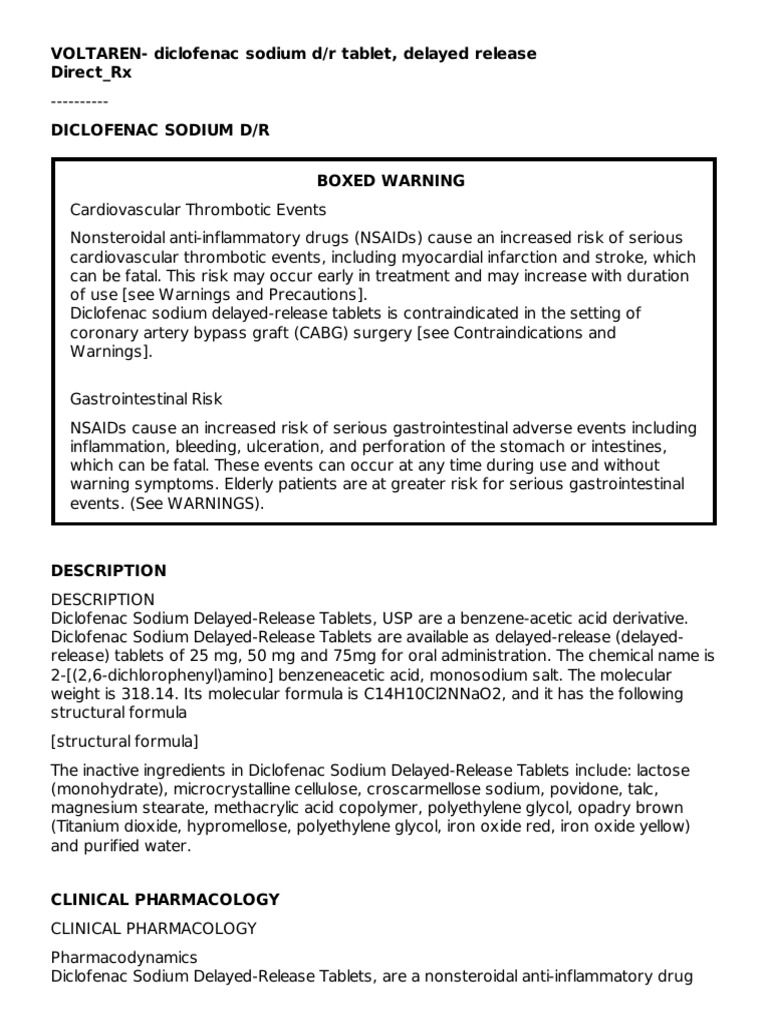 VOLTAREN- diclofenac sodium d/r tablet, delayed release
Direct_Rx

----------

DICLOFENAC SODIUM D/R

BOXED WARNING

Cardiovascular Thrombotic Events

Nonsteroidal anti-inflammatory drugs (NSAIDs) cause an increased risk of serious cardiovascular thrombotic events, including myocardial infarction and stroke, which can be fatal. This risk may occur early in treatment and may increase with duration of use [see Warnings and Precautions].
Diclofenac sodium delayed-release tablets is contraindicated in the setting of coronary artery bypass graft (CABG) surgery [see Contraindications and Warnings].

Gastrointestinal Risk

NSAIDs cause an increased risk of serious gastrointestinal adverse events including inflammation, bleeding, ulceration, and perforation of the stomach or intestines, which can be fatal. These events can occur at any time during use and without warning symptoms. Elderly patients are at greater risk for serious gastrointestinal events. (See WARNINGS).

DESCRIPTION

DESCRIPTION
Diclofenac Sodium Delayed-Release Tablets, USP are a benzene-acetic acid derivative. Diclofenac Sodium Delayed-Release Tablets are available as delayed-release (delayed-release) tablets of 25 mg, 50 mg and 75mg for oral administration. The chemical name is 2-[(2,6-dichlorophenyl)amino] benzeneacetic acid, monosodium salt. The molecular weight is 318.14. Its molecular formula is C14H10Cl2NNaO2, and it has the following structural formula

[structural formula]

The inactive ingredients in Diclofenac Sodium Delayed-Release Tablets include: lactose (monohydrate), microcrystalline cellulose, croscarmellose sodium, povidone, talc, magnesium stearate, methacrylic acid copolymer, polyethylene glycol, opadry brown (Titanium dioxide, hypromellose, polyethylene glycol, iron oxide red, iron oxide yellow) and purified water.

CLINICAL PHARMACOLOGY

CLINICAL PHARMACOLOGY

Pharmacodynamics
Diclofenac Sodium Delayed-Release Tablets, are a nonsteroidal anti-inflammatory drug